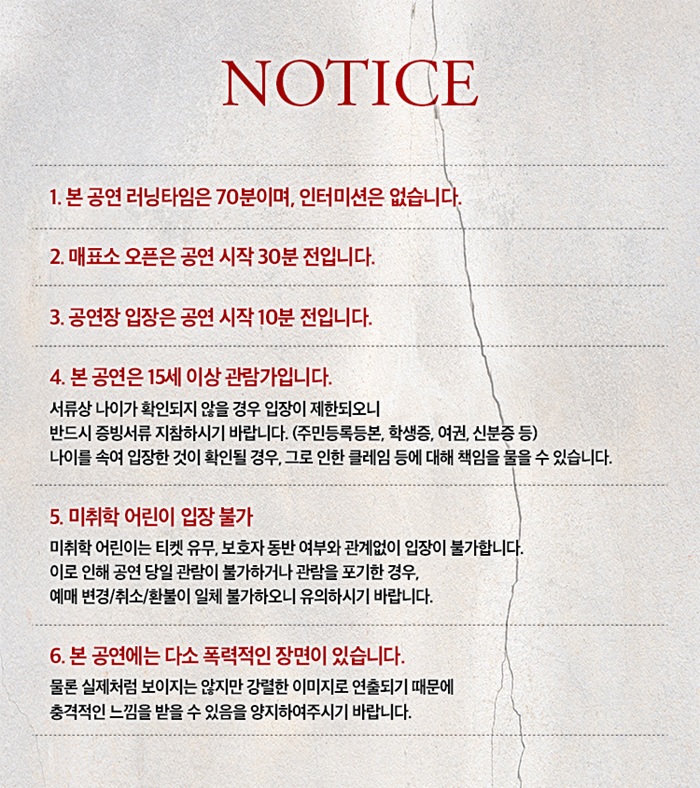 NOTICE

1. 본 공연 러닝타임은 70분이며, 인터미션은 없습니다.

2. 매표소 오픈은 공연 시작 30분 전입니다.

3. 공연장 입장은 공연 시작 10분 전입니다.

4. 본 공연은 15세 이상 관람가입니다.

서류상 나이가 확인되지 않을 경우 입장이 제한되오니 반드시 증빙서류 지참하시기 바랍니다. (주민등록등본, 학생증, 여권, 신분증 등) 나이를 속여 입장한 것이 확인될 경우, 그로 인한 클레임 등에 대해 책임을 물을 수 있습니다.

5. 미취학 어린이 입장 불가

미취학 어린이는 티켓 유무, 보호자 동반 여부와 관계없이 입장이 불가합니다. 이로 인해 공연 당일 관람이 불가하거나 관람을 포기한 경우, 예매 변경/취소/환불이 일체 불가하오니 유의하시기 바랍니다.

6. 본 공연에는 다소 폭력적인 장면이 있습니다.

물론 실제처럼 보이지는 않지만 강렬한 이미지로 연출되기 때문에 충격적인 느낌을 받을 수 있음을 양지하여주시기 바랍니다.